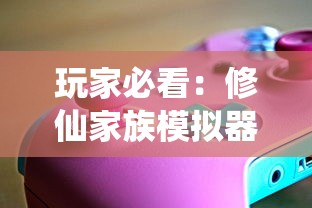 玩家必看：修仙家族模拟器